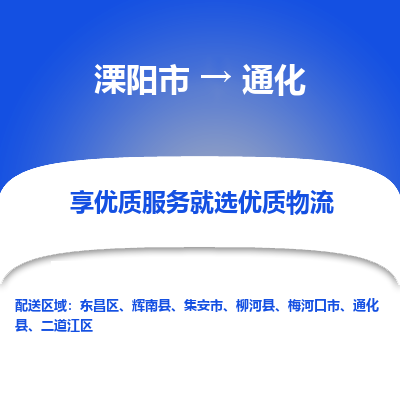 溧阳市 → 通化

享优质服务就选优质物流

配送区域：东昌区、辉南县、集安市、柳河县、梅河口市、通化县、二道江区